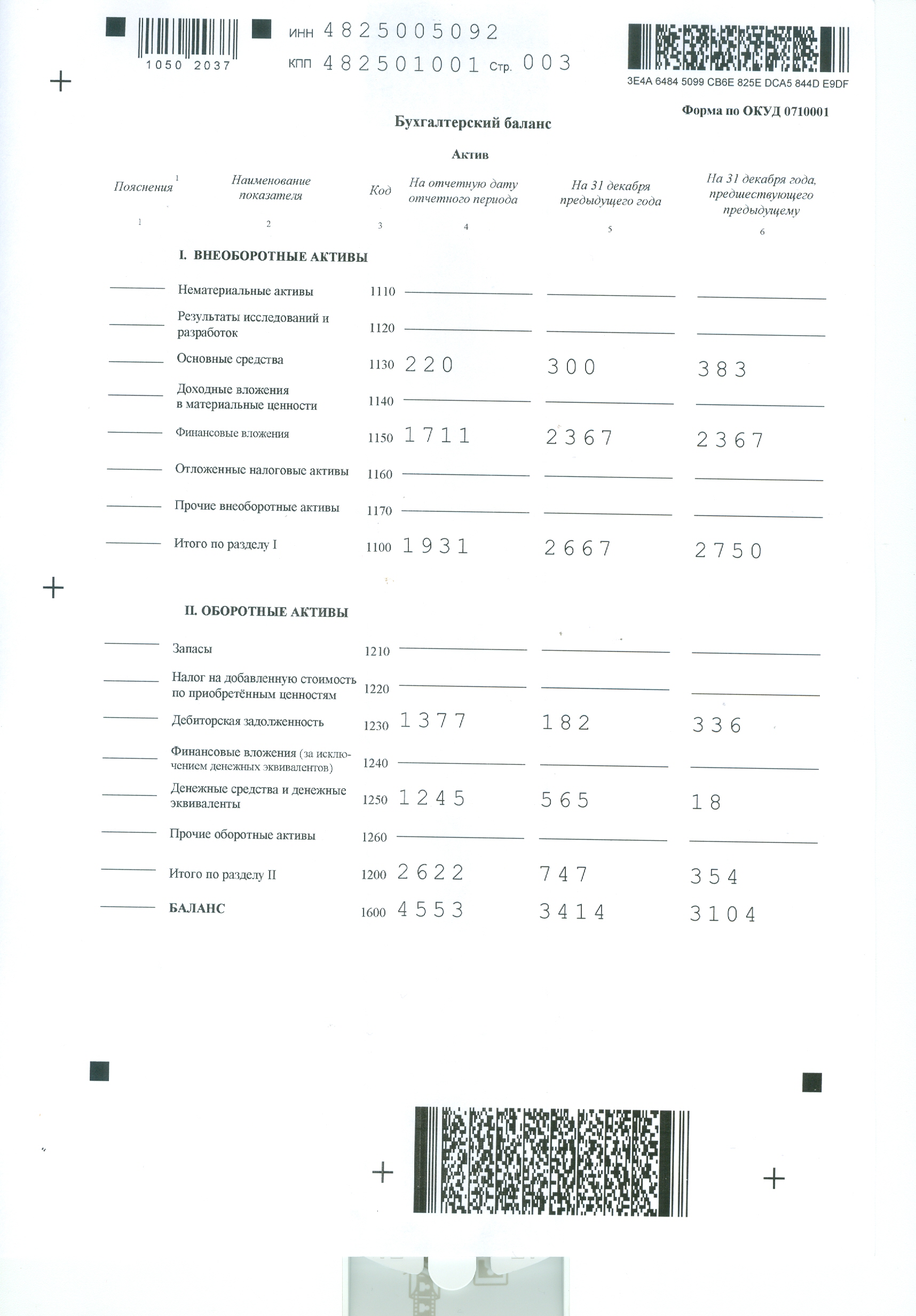 1050 2037

ИНН 4825005092

КПП 482501001 Стр. 003

3E4A 6484 5099 CB6E 825E DCA5 844D E9DF

Форма по ОКУД 0710001

Бухгалтерский баланс

Актив

| Пояснения $^1$ | Наименование показателя | Код | На отчетную дату отчетного периода | На 31 декабря предыдущего года | На 31 декабря года, предшествующего предыдущему |
|---|---|---|---|---|---|
| 1 | 2 | 3 | 4 | 5 | 6 |
| | I. ВНЕОБОРОТНЫЕ АКТИВЫ | | | | |
| | Нематериальные активы | 1110 | | | |
| | Результаты исследований и разработок | 1120 | | | |
| | Основные средства | 1130 | 220 | 300 | 383 |
| | Доходные вложения в материальные ценности | 1140 | | | |
| | Финансовые вложения | 1150 | 1711 | 2367 | 2367 |
| | Отложенные налоговые активы | 1160 | | | |
| | Прочие внеоборотные активы | 1170 | | | |
| | Итого по разделу I | 1100 | 1931 | 2667 | 2750 |
| | II. ОБОРОТНЫЕ АКТИВЫ | | | | |
| | Запасы | 1210 | | | |
| | Налог на добавленную стоимость по приобретённым ценностям | 1220 | | | |
| | Дебиторская задолженность | 1230 | 1377 | 182 | 336 |
| | Финансовые вложения (за исключением денежных эквивалентов) | 1240 | | | |
| | Денежные средства и денежные эквиваленты | 1250 | 1245 | 565 | 18 |
| | Прочие оборотные активы | 1260 | | | |
| | Итого по разделу II | 1200 | 2622 | 747 | 354 |
| | БАЛАНС | 1600 | 4553 | 3414 | 3104 |